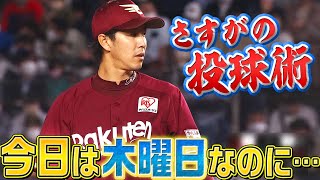 さすがの
投球術

Rakuten

今日は木曜日なのに…